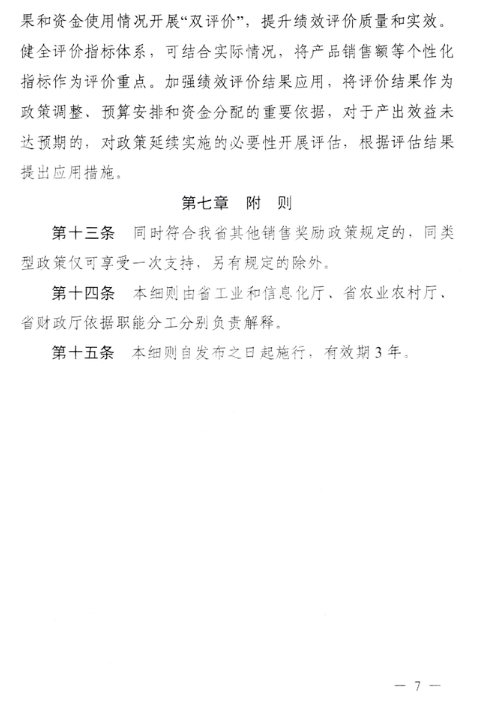 果和资金使用情况开展“双评价”，提升绩效评价质量和实效。健全评价指标体系，可结合实际情况，将产品销售额等个性化指标作为评价重点。加强绩效评价结果应用，将评价结果作为政策调整、预算安排和资金分配的重要依据，对于产出效益未达预期的，对政策延续实施的必要性开展评估，根据评估结果提出应用措施。

第七章　附　则

第十三条　同时符合我省其他销售奖励政策规定的，同类型政策仅可享受一次支持，另有规定的除外。

第十四条　本细则由省工业和信息化厅、省农业农村厅、省财政厅依据职能分工分别负责解释。

第十五条　本细则自发布之日起施行，有效期3年。

— 7 —